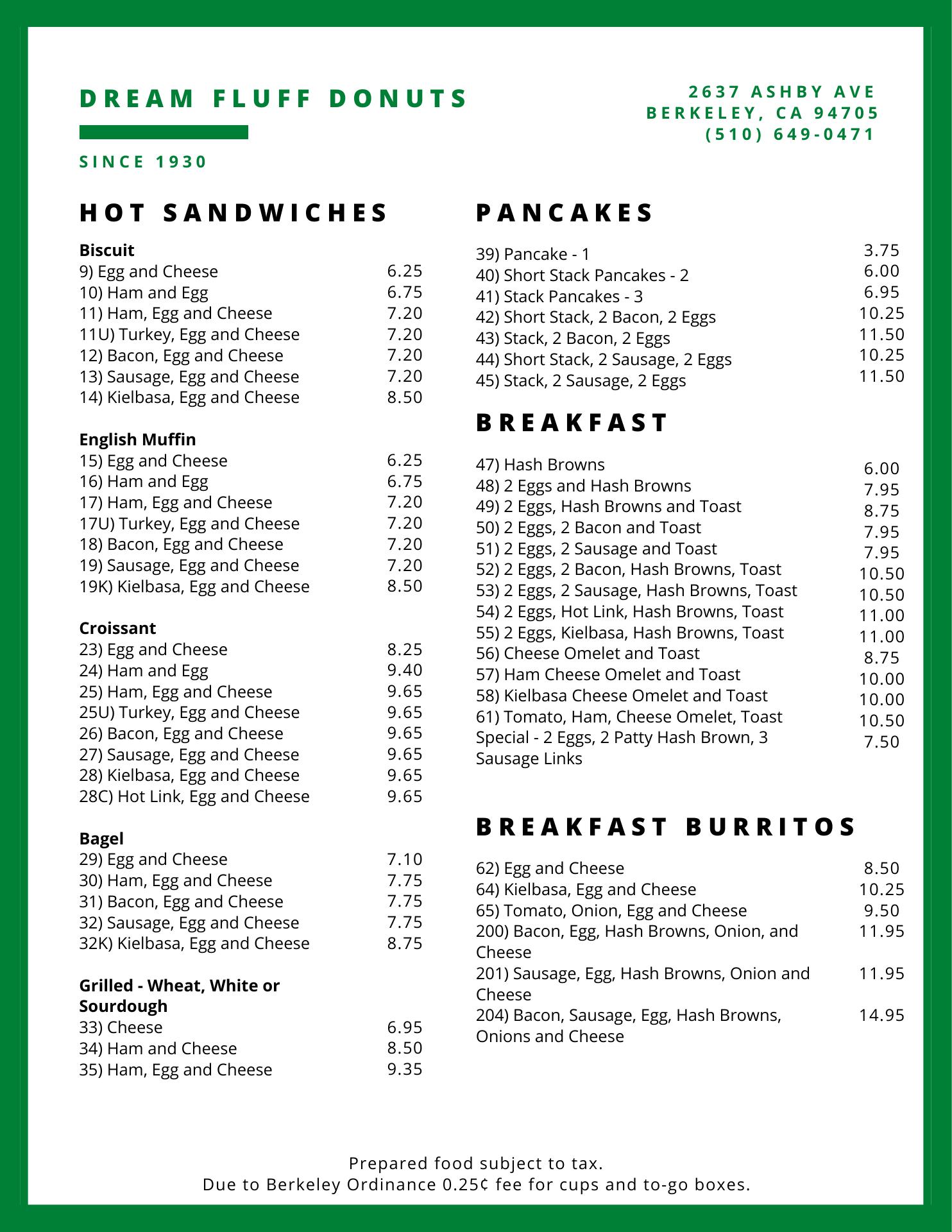 DREAM FLUFF DONUTS

SINCE 1930

2637 ASHBY AVE
BERKELEY, CA 94705
(510) 649-0471

HOT SANDWICHES

Biscuit
9) Egg and Cheese 6.25
10) Ham and Egg 6.75
11) Ham, Egg and Cheese 7.20
11U) Turkey, Egg and Cheese 7.20
12) Bacon, Egg and Cheese 7.20
13) Sausage, Egg and Cheese 7.20
14) Kielbasa, Egg and Cheese 8.50

English Muffin
15) Egg and Cheese 6.25
16) Ham and Egg 6.75
17) Ham, Egg and Cheese 7.20
17U) Turkey, Egg and Cheese 7.20
18) Bacon, Egg and Cheese 7.20
19) Sausage, Egg and Cheese 7.20
19K) Kielbasa, Egg and Cheese 8.50

Croissant
23) Egg and Cheese 8.25
24) Ham and Egg 9.40
25) Ham, Egg and Cheese 9.65
25U) Turkey, Egg and Cheese 9.65
26) Bacon, Egg and Cheese 9.65
27) Sausage, Egg and Cheese 9.65
28) Kielbasa, Egg and Cheese 9.65
28C) Hot Link, Egg and Cheese 9.65

Bagel
29) Egg and Cheese 7.10
30) Ham, Egg and Cheese 7.75
31) Bacon, Egg and Cheese 7.75
32) Sausage, Egg and Cheese 7.75
32K) Kielbasa, Egg and Cheese 8.75

Grilled - Wheat, White or Sourdough
33) Cheese 6.95
34) Ham and Cheese 8.50
35) Ham, Egg and Cheese 9.35

PANCAKES

39) Pancake - 1 3.75
40) Short Stack Pancakes - 2 6.00
41) Stack Pancakes - 3 6.95
42) Short Stack, 2 Bacon, 2 Eggs 10.25
43) Stack, 2 Bacon, 2 Eggs 11.50
44) Short Stack, 2 Sausage, 2 Eggs 10.25
45) Stack, 2 Sausage, 2 Eggs 11.50

BREAKFAST

47) Hash Browns 6.00
48) 2 Eggs and Hash Browns 7.95
49) 2 Eggs, Hash Browns and Toast 8.75
50) 2 Eggs, 2 Bacon and Toast 7.95
51) 2 Eggs, 2 Sausage and Toast 7.95
52) 2 Eggs, 2 Bacon, Hash Browns, Toast 10.50
53) 2 Eggs, 2 Sausage, Hash Browns, Toast 10.50
54) 2 Eggs, Hot Link, Hash Browns, Toast 11.00
55) 2 Eggs, Kielbasa, Hash Browns, Toast 11.00
56) Cheese Omelet and Toast 8.75
57) Ham Cheese Omelet and Toast 10.00
58) Kielbasa Cheese Omelet and Toast 10.00
61) Tomato, Ham, Cheese Omelet, Toast 10.50
Special - 2 Eggs, 2 Patty Hash Brown, 3 Sausage Links 7.50

BREAKFAST BURRITOS

62) Egg and Cheese 8.50
64) Kielbasa, Egg and Cheese 10.25
65) Tomato, Onion, Egg and Cheese 9.50
200) Bacon, Egg, Hash Browns, Onion, and Cheese 11.95
201) Sausage, Egg, Hash Browns, Onion and Cheese 11.95
204) Bacon, Sausage, Egg, Hash Browns, Onions and Cheese 14.95

Prepared food subject to tax.
Due to Berkeley Ordinance 0.25¢ fee for cups and to-go boxes.